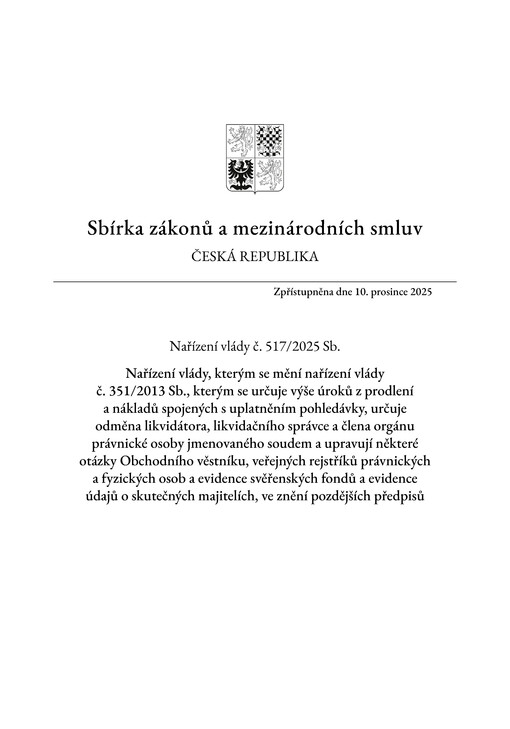 Sbírka zákonů a mezinárodních smluv

ČESKÁ REPUBLIKA

Zpřístupněna dne 10. prosince 2025

Nařízení vlády č. 517/2025 Sb.

Nařízení vlády, kterým se mění nařízení vlády č. 351/2013 Sb., kterým se určuje výše úroků z prodlení a nákladů spojených s uplatněním pohledávky, určuje odměna likvidátora, likvidačního správce a člena orgánu právnické osoby jmenovaného soudem a upravují některé otázky Obchodního věstníku, veřejných rejstříků právnických a fyzických osob a evidence svěřenských fondů a evidence údajů o skutečných majitelích, ve znění pozdějších předpisů